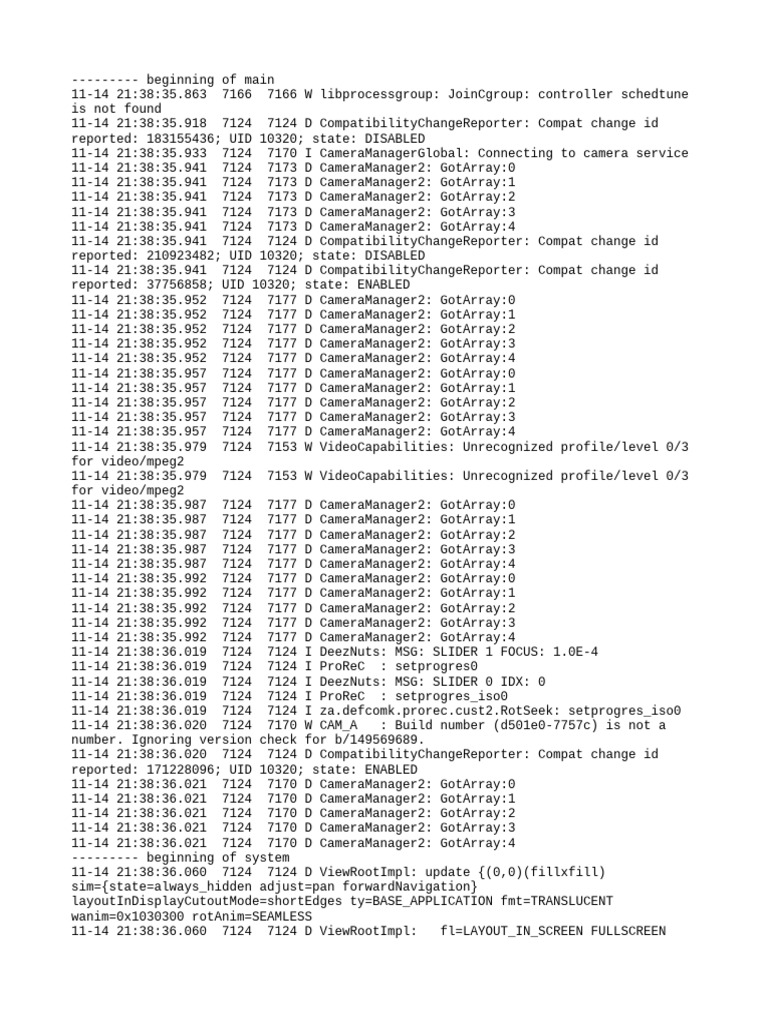 --------- beginning of main
11-14 21:38:35.863 7166 7166 W libprocessgroup: JoinCgroup: controller schedtune is not found
11-14 21:38:35.918 7124 7124 D CompatibilityChangeReporter: Compat change id reported: 183155436; UID 10320; state: DISABLED
11-14 21:38:35.933 7124 7170 I CameraManagerGlobal: Connecting to camera service
11-14 21:38:35.941 7124 7173 D CameraManager2: GotArray:0
11-14 21:38:35.941 7124 7173 D CameraManager2: GotArray:1
11-14 21:38:35.941 7124 7173 D CameraManager2: GotArray:2
11-14 21:38:35.941 7124 7173 D CameraManager2: GotArray:3
11-14 21:38:35.941 7124 7173 D CameraManager2: GotArray:4
11-14 21:38:35.941 7124 7124 D CompatibilityChangeReporter: Compat change id reported: 210923482; UID 10320; state: DISABLED
11-14 21:38:35.941 7124 7124 D CompatibilityChangeReporter: Compat change id reported: 37756858; UID 10320; state: ENABLED
11-14 21:38:35.952 7124 7177 D CameraManager2: GotArray:0
11-14 21:38:35.952 7124 7177 D CameraManager2: GotArray:1
11-14 21:38:35.952 7124 7177 D CameraManager2: GotArray:2
11-14 21:38:35.952 7124 7177 D CameraManager2: GotArray:3
11-14 21:38:35.952 7124 7177 D CameraManager2: GotArray:4
11-14 21:38:35.957 7124 7177 D CameraManager2: GotArray:0
11-14 21:38:35.957 7124 7177 D CameraManager2: GotArray:1
11-14 21:38:35.957 7124 7177 D CameraManager2: GotArray:2
11-14 21:38:35.957 7124 7177 D CameraManager2: GotArray:3
11-14 21:38:35.957 7124 7177 D CameraManager2: GotArray:4
11-14 21:38:35.979 7124 7153 W VideoCapabilities: Unrecognized profile/level 0/3 for video/mpeg2
11-14 21:38:35.979 7124 7153 W VideoCapabilities: Unrecognized profile/level 0/3 for video/mpeg2
11-14 21:38:35.987 7124 7177 D CameraManager2: GotArray:0
11-14 21:38:35.987 7124 7177 D CameraManager2: GotArray:1
11-14 21:38:35.987 7124 7177 D CameraManager2: GotArray:2
11-14 21:38:35.987 7124 7177 D CameraManager2: GotArray:3
11-14 21:38:35.987 7124 7177 D CameraManager2: GotArray:4
11-14 21:38:35.992 7124 7177 D CameraManager2: GotArray:0
11-14 21:38:35.992 7124 7177 D CameraManager2: GotArray:1
11-14 21:38:35.992 7124 7177 D CameraManager2: GotArray:2
11-14 21:38:35.992 7124 7177 D CameraManager2: GotArray:3
11-14 21:38:35.992 7124 7177 D CameraManager2: GotArray:4
11-14 21:38:36.019 7124 7124 I DeezNuts: MSG: SLIDER 1 FOCUS: 1.0E-4
11-14 21:38:36.019 7124 7124 I ProReC : setprogres0
11-14 21:38:36.019 7124 7124 I DeezNuts: MSG: SLIDER 0 IDX: 0
11-14 21:38:36.019 7124 7124 I ProReC : setprogres_iso0
11-14 21:38:36.019 7124 7124 I za.defcomk.prorec.cust2.RotSeek: setprogres_iso0
11-14 21:38:36.020 7124 7170 W CAM_A : Build number (d501e0-7757c) is not a number. Ignoring version check for b/149569689.
11-14 21:38:36.020 7124 7124 D CompatibilityChangeReporter: Compat change id reported: 171228096; UID 10320; state: ENABLED
11-14 21:38:36.021 7124 7170 D CameraManager2: GotArray:0
11-14 21:38:36.021 7124 7170 D CameraManager2: GotArray:1
11-14 21:38:36.021 7124 7170 D CameraManager2: GotArray:2
11-14 21:38:36.021 7124 7170 D CameraManager2: GotArray:3
11-14 21:38:36.021 7124 7170 D CameraManager2: GotArray:4
--------- beginning of system
11-14 21:38:36.060 7124 7124 D ViewRootImpl: update {(0,0)(fillxfill) sim={state=always_hidden adjust=pan forwardNavigation} layoutInDisplayCutoutMode=shortEdges ty=BASE_APPLICATION fmt=TRANSLUCENT wanim=0x1030300 rotAnim=SEAMLESS
11-14 21:38:36.060 7124 7124 D ViewRootImpl: fl=LAYOUT_IN_SCREEN FULLSCREEN